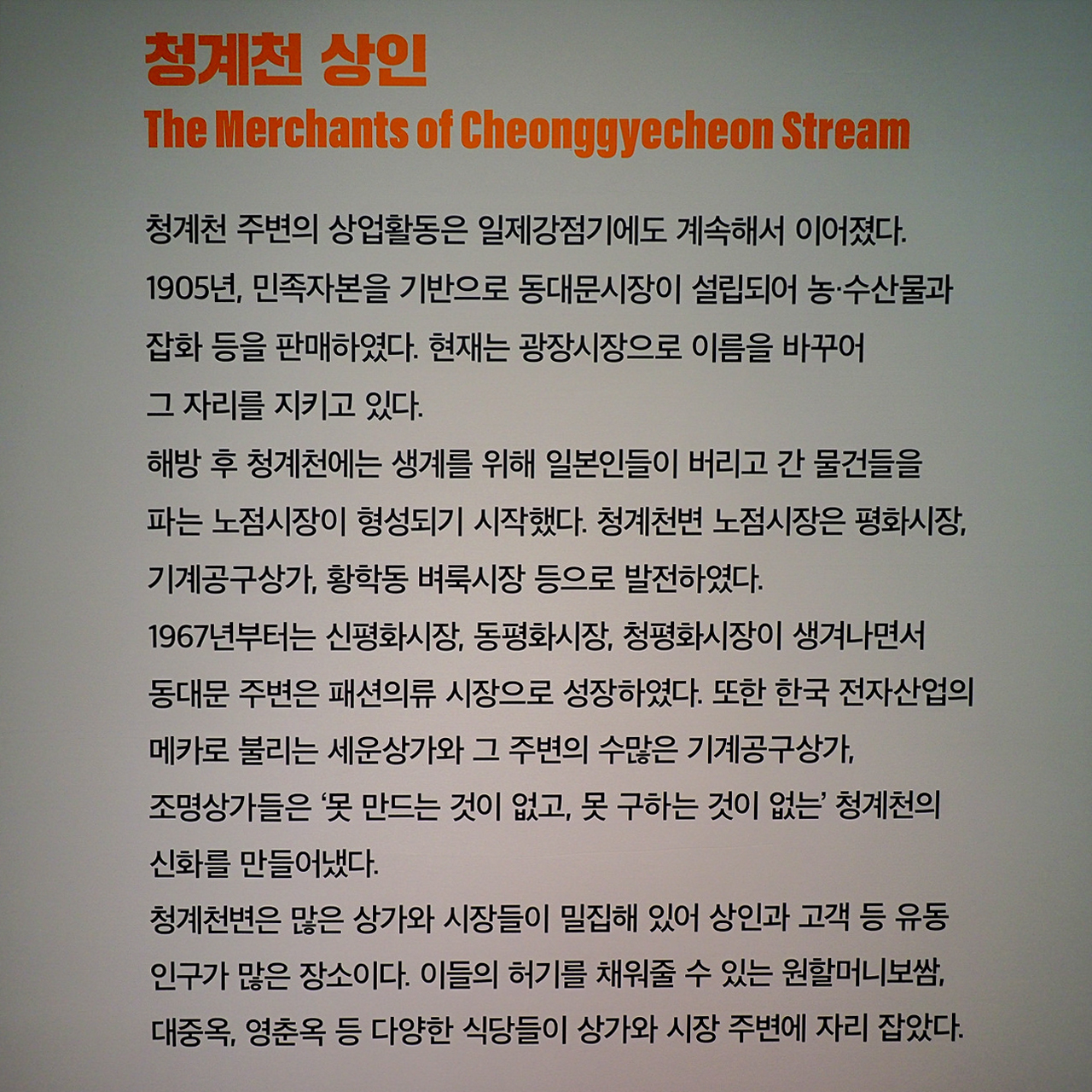 청계천 상인
The Merchants of Cheonggyecheon Stream

청계천 주변의 상업활동은 일제강점기에도 계속해서 이어졌다. 1905년, 민족자본을 기반으로 동대문시장이 설립되어 농·수산물과 잡화 등을 판매하였다. 현재는 광장시장으로 이름을 바꾸어 그 자리를 지키고 있다.
해방 후 청계천에는 생계를 위해 일본인들이 버리고 간 물건들을 파는 노점시장이 형성되기 시작했다. 청계천변 노점시장은 평화시장, 기계공구상가, 황학동 벼룩시장 등으로 발전하였다.
1967년부터는 신평화시장, 동평화시장, 청평화시장이 생겨나면서 동대문 주변은 패션의류 시장으로 성장하였다. 또한 한국 전자산업의 메카로 불리는 세운상가와 그 주변의 수많은 기계공구상가, 조명상가들은 '못 만드는 것이 없고, 못 구하는 것이 없는' 청계천의 신화를 만들어냈다.
청계천변은 많은 상가와 시장들이 밀집해 있어 상인과 고객 등 유동 인구가 많은 장소이다. 이들의 허기를 채워줄 수 있는 원할머니보쌈, 대중옥, 영춘옥 등 다양한 식당들이 상가와 시장 주변에 자리 잡았다.